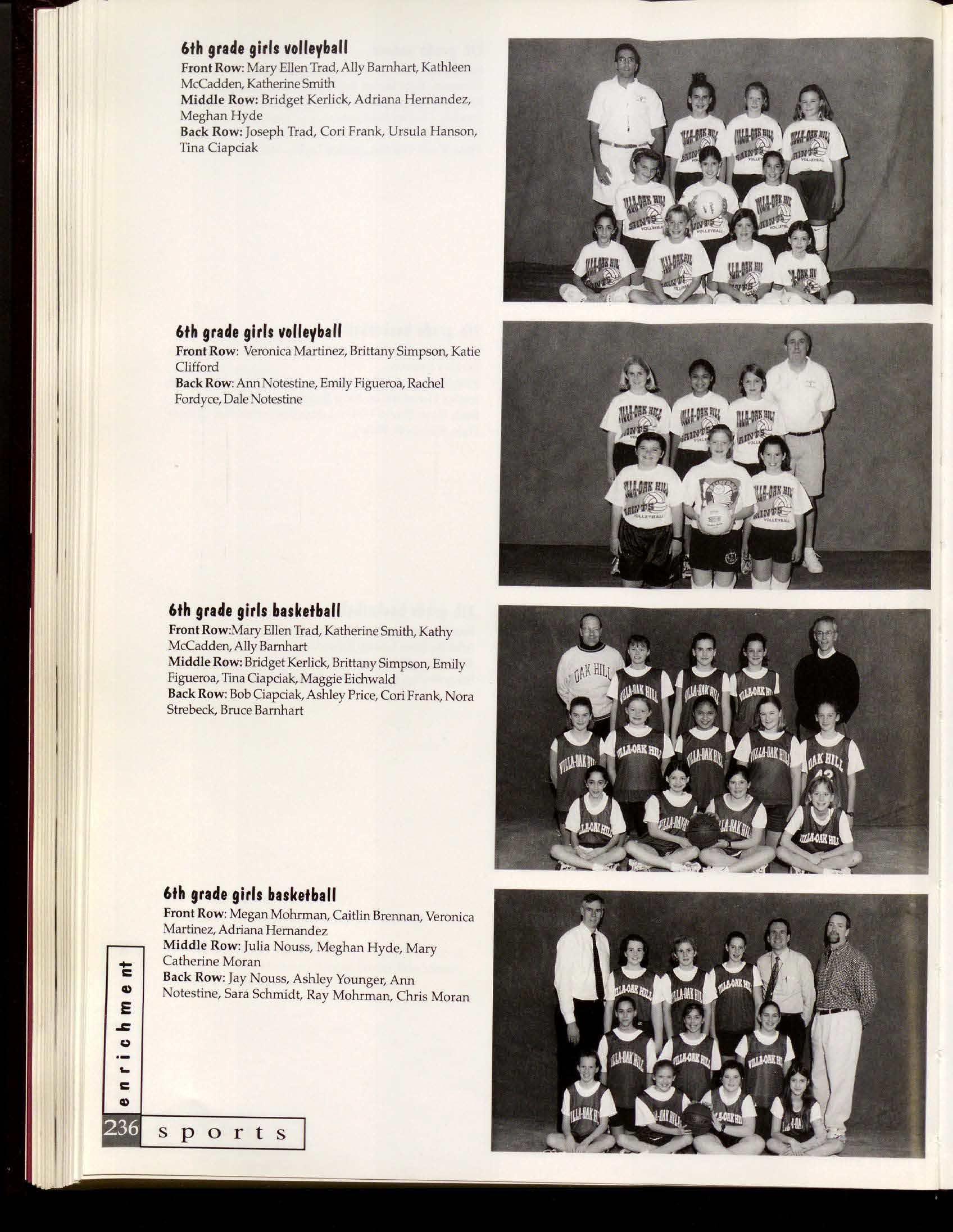 6th grade girls volleyball
Front Row: Mary Ellen Trad, Ally Barnhart, Kathleen McCadden, Katherine Smith
Middle Row: Bridget Kerlick, Adriana Hernandez, Meghan Hyde
Back Row: Joseph Trad, Cori Frank, Ursula Hanson, Tina Ciapciak

6th grade girls volleyball
Front Row: Veronica Martinez, Brittany Simpson, Katie Clifford
Back Row: Ann Notestine, Emily Figueroa, Rachel Fordyce, Dale Notestine

6th grade girls basketball
Front Row:Mary Ellen Trad, Katherine Smith, Kathy McCadden, Ally Barnhart
Middle Row: Bridget Kerlick, Brittany Simpson, Emily Figueroa, Tina Ciapciak, Maggie Eichwald
Back Row: Bob Ciapciak, Ashley Price, Cori Frank, Nora Strebeck, Bruce Barnhart

6th grade girls basketball
Front Row: Megan Mohrman, Caitlin Brennan, Veronica Martinez, Adriana Hernandez
Middle Row: Julia Nouss, Meghan Hyde, Mary Catherine Moran
Back Row: Jay Nouss, Ashley Younger, Ann Notestine, Sara Schmidt, Ray Mohrman, Chris Moran

enrichment
236 sports